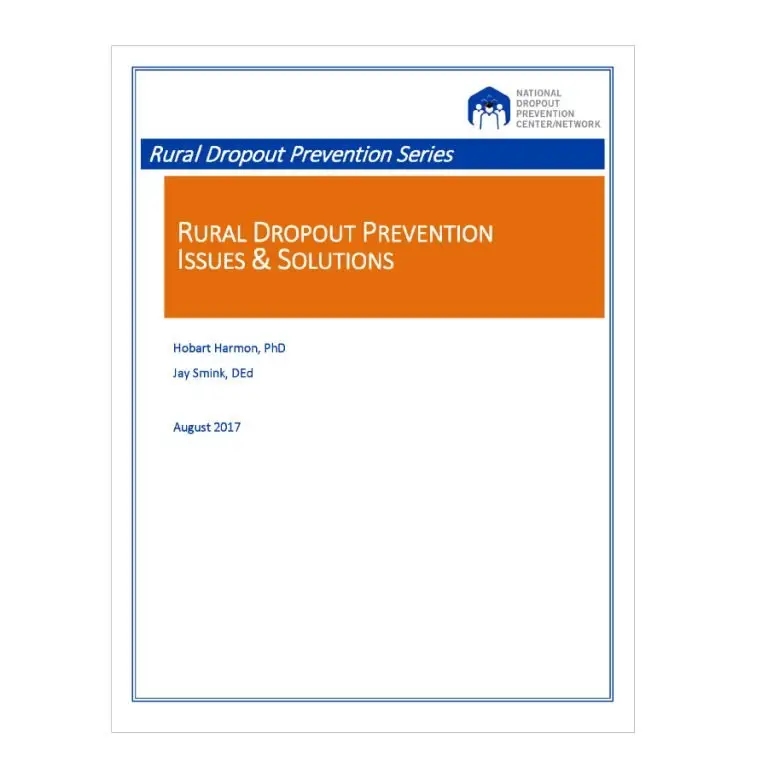 NATIONAL DROPOUT PREVENTION CENTER/NETWORK

Rural Dropout Prevention Series

RURAL DROPOUT PREVENTION ISSUES & SOLUTIONS

Hobart Harmon, PhD

Jay Smink, DEd

August 2017